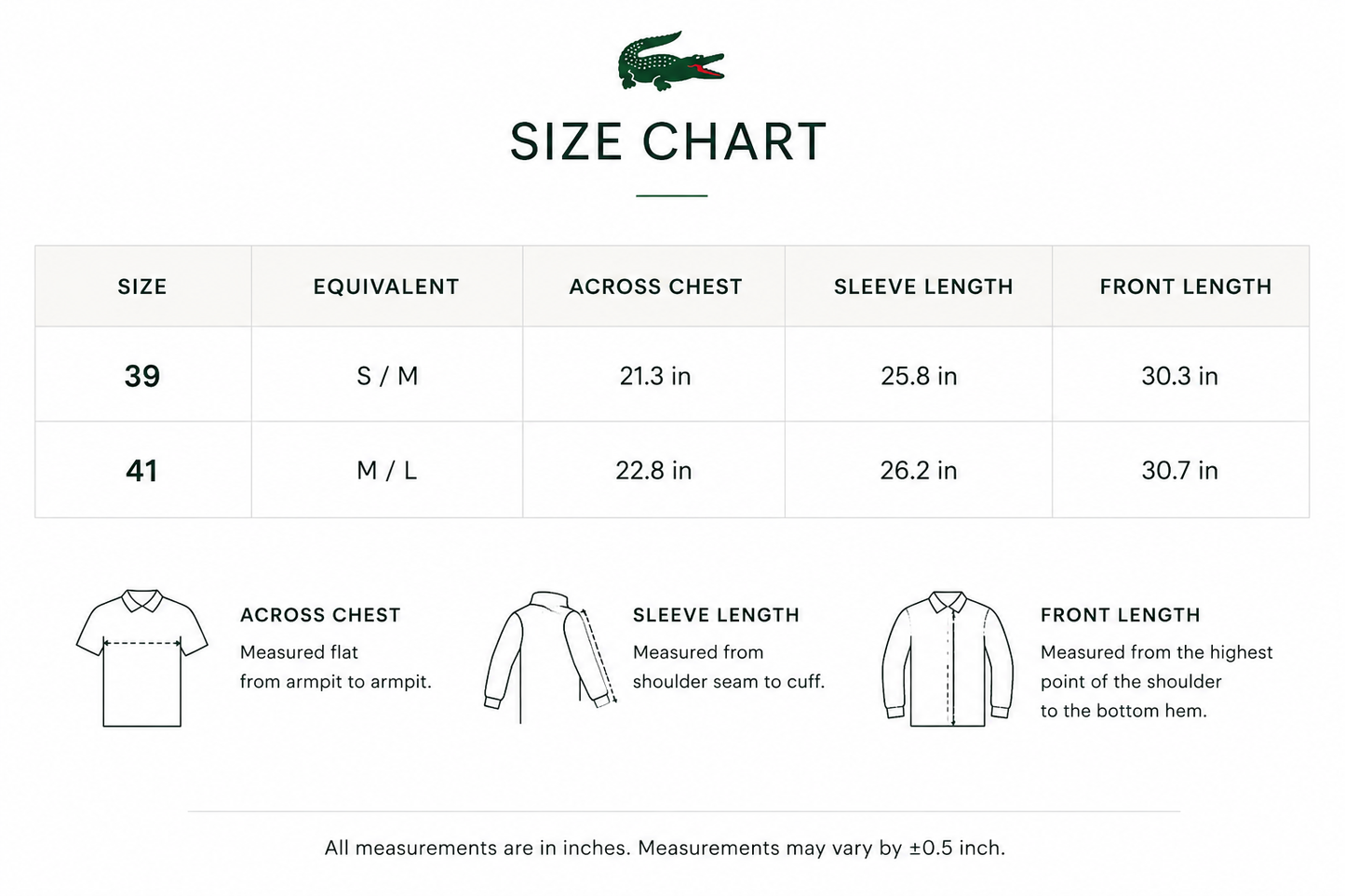 SIZE CHART

| SIZE | EQUIVALENT | ACROSS CHEST | SLEEVE LENGTH | FRONT LENGTH |
|---|---|---|---|---|
| 39 | S / M | 21.3 in | 25.8 in | 30.3 in |
| 41 | M / L | 22.8 in | 26.2 in | 30.7 in |

ACROSS CHEST
Measured flat from armpit to armpit.

SLEEVE LENGTH
Measured from shoulder seam to cuff.

FRONT LENGTH
Measured from the highest point of the shoulder to the bottom hem.

All measurements are in inches. Measurements may vary by ±0.5 inch.